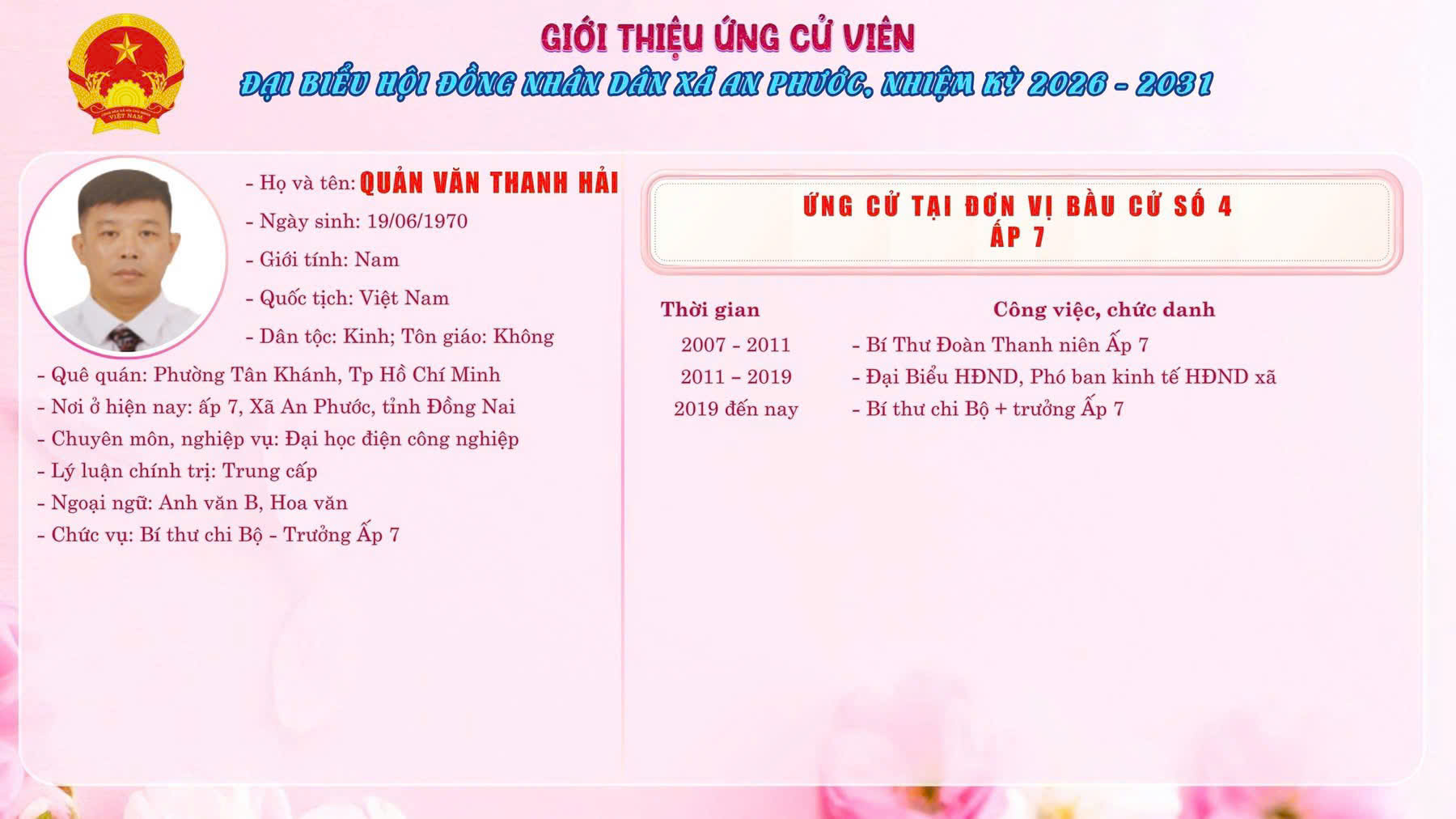 GIỚI THIỆU ỨNG CỬ VIÊN
ĐẠI BIỂU HỘI ĐỒNG NHÂN DÂN XÃ AN PHƯỚC, NHIỆM KỲ 2026 - 2031

- Họ và tên: QUẢN VĂN THANH HẢI
- Ngày sinh: 19/06/1970
- Giới tính: Nam
- Quốc tịch: Việt Nam
- Dân tộc: Kinh; Tôn giáo: Không
- Quê quán: Phường Tân Khánh, Tp Hồ Chí Minh
- Nơi ở hiện nay: ấp 7, Xã An Phước, tỉnh Đồng Nai
- Chuyên môn, nghiệp vụ: Đại học điện công nghiệp
- Lý luận chính trị: Trung cấp
- Ngoại ngữ: Anh văn B, Hoa văn
- Chức vụ: Bí thư chi Bộ - Trưởng Ấp 7

ỨNG CỬ TẠI ĐƠN VỊ BẦU CỬ SỐ 4
ẤP 7

| Thời gian | Công việc, chức danh |
|---|---|
| 2007 - 2011 | - Bí Thư Đoàn Thanh niên Ấp 7 |
| 2011 – 2019 | - Đại Biểu HĐND, Phó ban kinh tế HĐND xã |
| 2019 đến nay | - Bí thư chi Bộ + trưởng Ấp 7 |